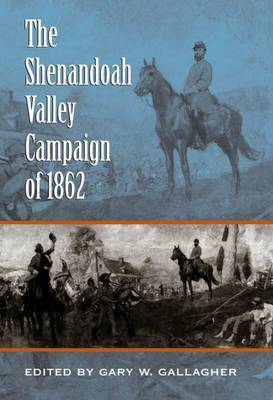 The Shenandoah Valley Campaign of 1862

EDITED BY GARY W. GALLAGHER